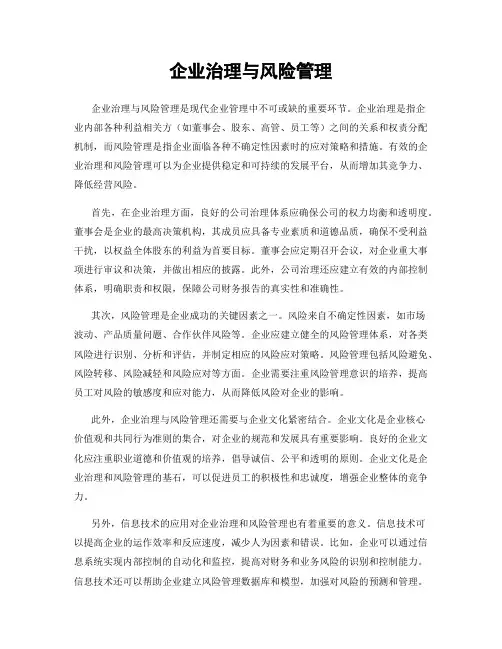 企业治理与风险管理

企业治理与风险管理是现代企业管理中不可或缺的重要环节。企业治理是指企业内部各种利益相关方（如董事会、股东、高管、员工等）之间的关系和权责分配机制，而风险管理是指企业面临各种不确定性因素时的应对策略和措施。有效的企业治理和风险管理可以为企业提供稳定和可持续的发展平台，从而增加其竞争力、降低经营风险。

首先，在企业治理方面，良好的公司治理体系应确保公司的权力均衡和透明度。董事会是企业的最高决策机构，其成员应具备专业素质和道德品质，确保不受利益干扰，以权益全体股东的利益为首要目标。董事会应定期召开会议，对企业重大事项进行审议和决策，并做出相应的披露。此外，公司治理还应建立有效的内部控制体系，明确职责和权限，保障公司财务报告的真实性和准确性。

其次，风险管理是企业成功的关键因素之一。风险来自不确定性因素，如市场波动、产品质量问题、合作伙伴风险等。企业应建立健全的风险管理体系，对各类风险进行识别、分析和评估，并制定相应的风险应对策略。风险管理包括风险避免、风险转移、风险减轻和风险应对等方面。企业需要注重风险管理意识的培养，提高员工对风险的敏感度和应对能力，从而降低风险对企业的影响。

此外，企业治理与风险管理还需要与企业文化紧密结合。企业文化是企业核心价值观和共同行为准则的集合，对企业的规范和发展具有重要影响。良好的企业文化应注重职业道德和价值观的培养，倡导诚信、公平和透明的原则。企业文化是企业治理和风险管理的基石，可以促进员工的积极性和忠诚度，增强企业整体的竞争力。

另外，信息技术的应用对企业治理和风险管理也有着重要的意义。信息技术可以提高企业的运作效率和反应速度，减少人为因素和错误。比如，企业可以通过信息系统实现内部控制的自动化和监控，提高对财务和业务风险的识别和控制能力。信息技术还可以帮助企业建立风险管理数据库和模型，加强对风险的预测和管理。